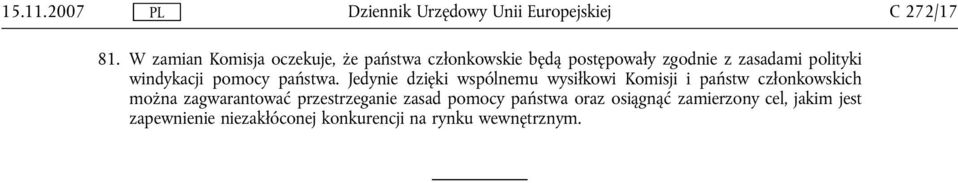 15.11.2007 PL Dziennik Urzędowy Unii Europejskiej C 272/17

81. W zamian Komisja oczekuje, że państwa członkowskie będą postępowały zgodnie z zasadami polityki windykacji pomocy państwa. Jedynie dzięki wspólnemu wysiłkowi Komisji i państw członkowskich można zagwarantować przestrzeganie zasad pomocy państwa oraz osiągnąć zamierzony cel, jakim jest zapewnienie niezakłóconej konkurencji na rynku wewnętrznym.